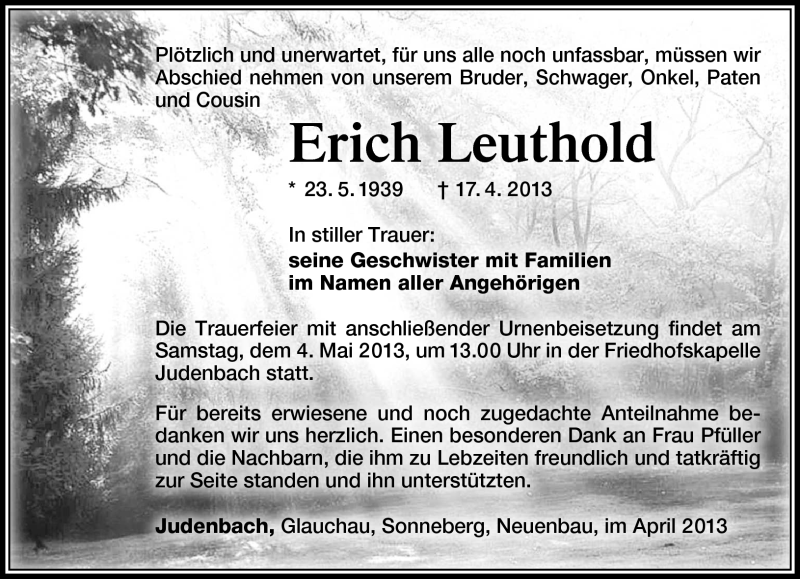 Plötzlich und unerwartet, für uns alle noch unfassbar, müssen wir Abschied nehmen von unserem Bruder, Schwager, Onkel, Paten und Cousin

Erich Leuthold

* 23. 5. 1939 † 17. 4. 2013

In stiller Trauer:
seine Geschwister mit Familien
im Namen aller Angehörigen

Die Trauerfeier mit anschließender Urnenbeisetzung findet am Samstag, dem 4. Mai 2013, um 13.00 Uhr in der Friedhofskapelle Judenbach statt.

Für bereits erwiesene und noch zugedachte Anteilnahme bedanken wir uns herzlich. Einen besonderen Dank an Frau Pfüller und die Nachbarn, die ihm zu Lebzeiten freundlich und tatkräftig zur Seite standen und ihn unterstützten.

Judenbach, Glauchau, Sonneberg, Neuenbau, im April 2013